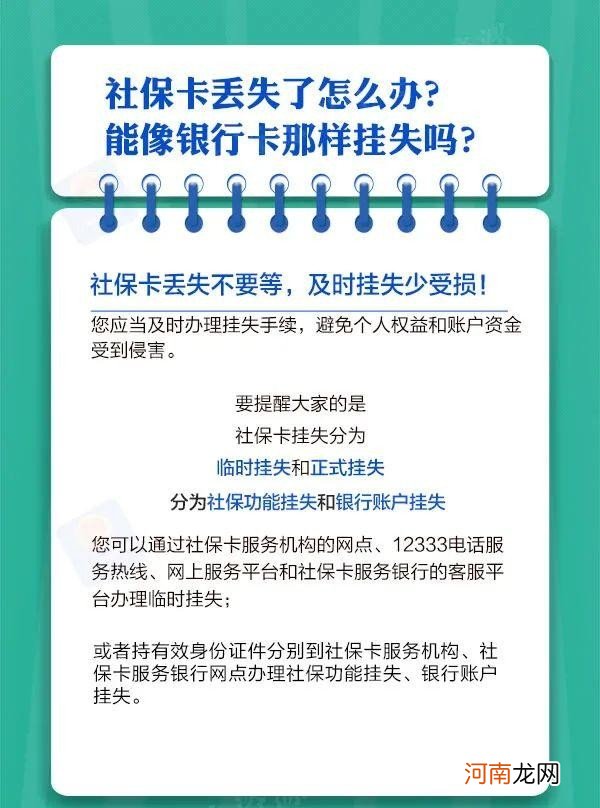 社保卡丢失了怎么办？
能像银行卡那样挂失吗？

社保卡丢失不要等，及时挂失少受损！

您应当及时办理挂失手续，避免个人权益和账户资金受到侵害。

要提醒大家的是
社保卡挂失分为
临时挂失和正式挂失
分为社保功能挂失和银行账户挂失

您可以通过社保卡服务机构的网点、12333电话服务热线、网上服务平台和社保卡服务银行的客服平台办理临时挂失；

或者持有效身份证件分别到社保卡服务机构、社保卡服务银行网点办理社保功能挂失、银行账户挂失。

河南龙网